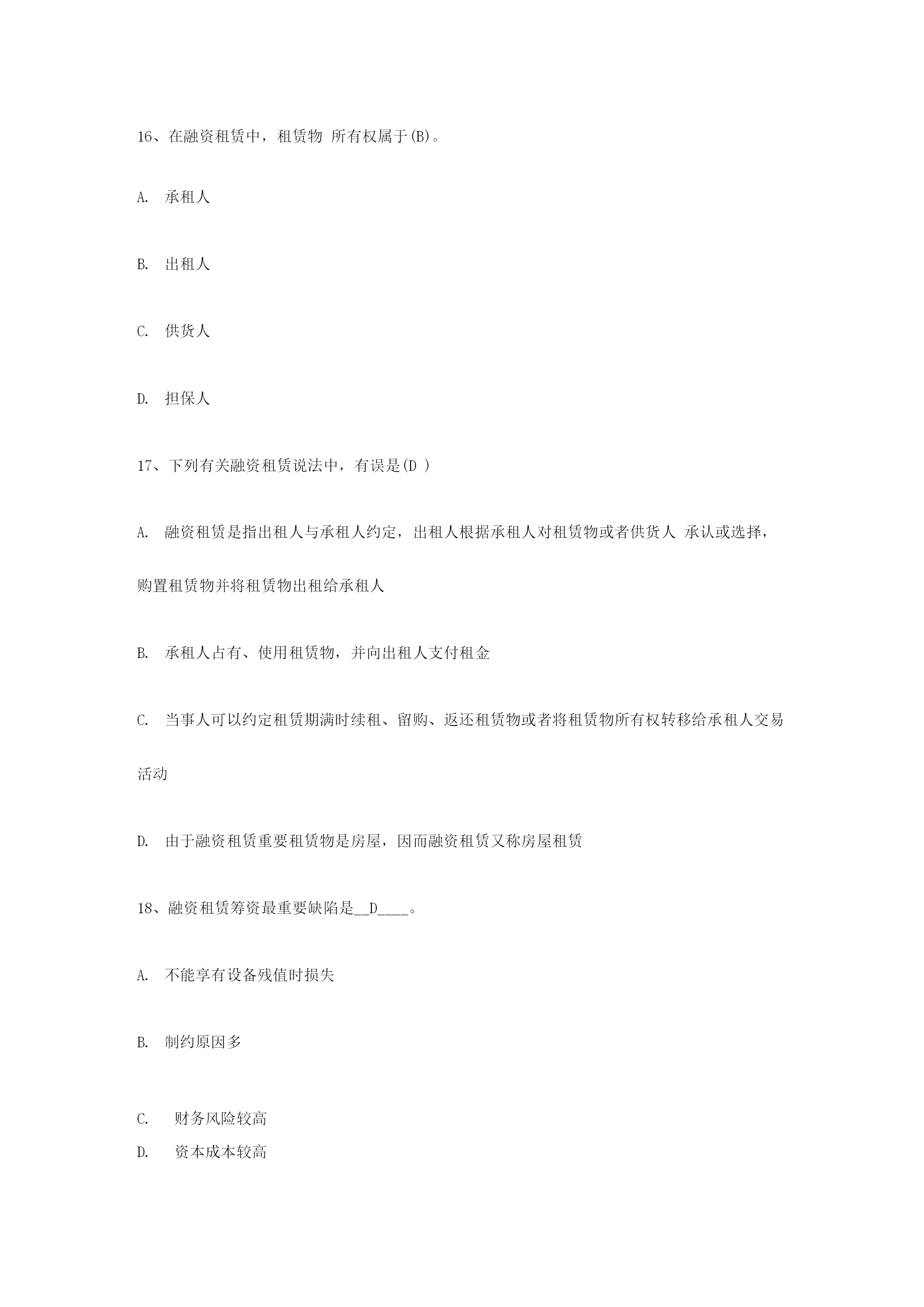 16、在融资租赁中，租赁物 所有权属于(B)。

A. 承租人

B. 出租人

C. 供货人

D. 担保人

17、下列有关融资租赁说法中，有误是(D )

A. 融资租赁是指出租人与承租人约定，出租人根据承租人对租赁物或者供货人 承认或选择，购置租赁物并将租赁物出租给承租人

B. 承租人占有、使用租赁物，并向出租人支付租金

C. 当事人可以约定租赁期满时续租、留购、返还租赁物或者将租赁物所有权转移给承租人交易活动

D. 由于融资租赁重要租赁物是房屋，因而融资租赁又称房屋租赁

18、融资租赁筹资最重要缺陷是__D____。

A. 不能享有设备残值时损失

B. 制约原因多

C. 财务风险较高

D. 资本成本较高